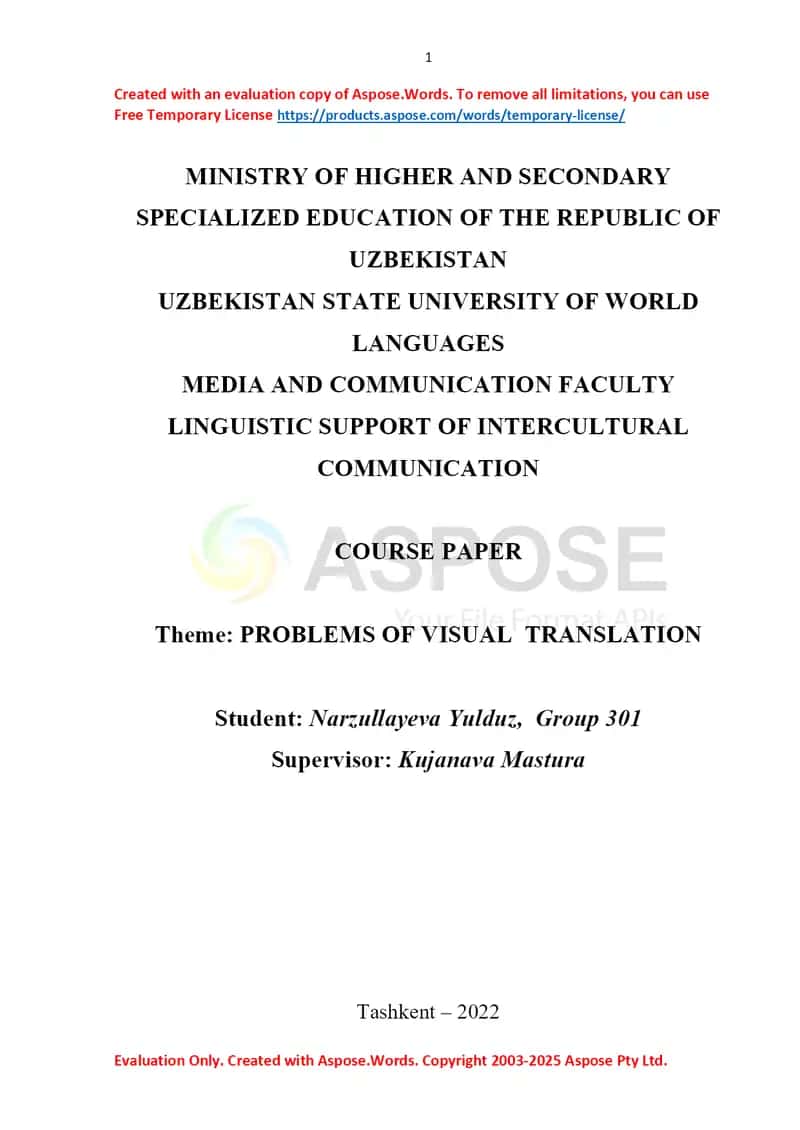 1

Created with an evaluation copy of Aspose.Words. To remove all limitations, you can use Free Temporary License https://products.aspose.com/words/temporary-license/

MINISTRY OF HIGHER AND SECONDARY SPECIALIZED EDUCATION OF THE REPUBLIC OF UZBEKISTAN
UZBEKISTAN STATE UNIVERSITY OF WORLD LANGUAGES
MEDIA AND COMMUNICATION FACULTY
LINGUISTIC SUPPORT OF INTERCULTURAL COMMUNICATION

ASPOSE
Your File Format APIs

COURSE PAPER

Theme: PROBLEMS OF VISUAL TRANSLATION

Student: Narzullayeva Yulduz, Group 301
Supervisor: Kujanava Mastura

Tashkent – 2022

Evaluation Only. Created with Aspose.Words. Copyright 2003-2025 Aspose Pty Ltd.